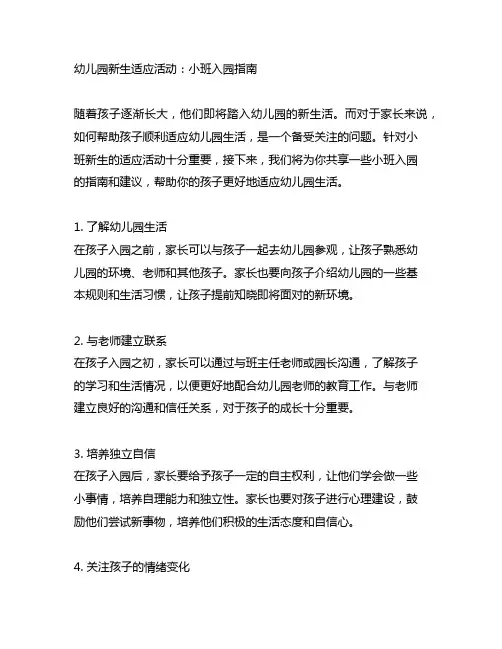 幼儿园新生适应活动：小班入园指南

随着孩子逐渐长大，他们即将踏入幼儿园的新生活。而对于家长来说，如何帮助孩子顺利适应幼儿园生活，是一个备受关注的问题。针对小班新生的适应活动十分重要，接下来，我们将为你共享一些小班入园的指南和建议，帮助你的孩子更好地适应幼儿园生活。

1. 了解幼儿园生活
在孩子入园之前，家长可以与孩子一起去幼儿园参观，让孩子熟悉幼儿园的环境、老师和其他孩子。家长也要向孩子介绍幼儿园的一些基本规则和生活习惯，让孩子提前知晓即将面对的新环境。

2. 与老师建立联系
在孩子入园之初，家长可以通过与班主任老师或园长沟通，了解孩子的学习和生活情况，以便更好地配合幼儿园老师的教育工作。与老师建立良好的沟通和信任关系，对于孩子的成长十分重要。

3. 培养独立自信
在孩子入园后，家长要给予孩子一定的自主权利，让他们学会做一些小事情，培养自理能力和独立性。家长也要对孩子进行心理建设，鼓励他们尝试新事物，培养他们积极的生活态度和自信心。

4. 关注孩子的情绪变化